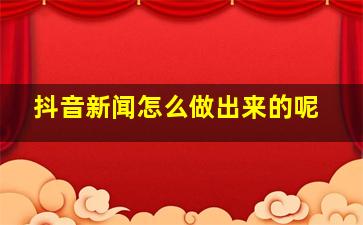 抖音新闻怎么做出来的呢